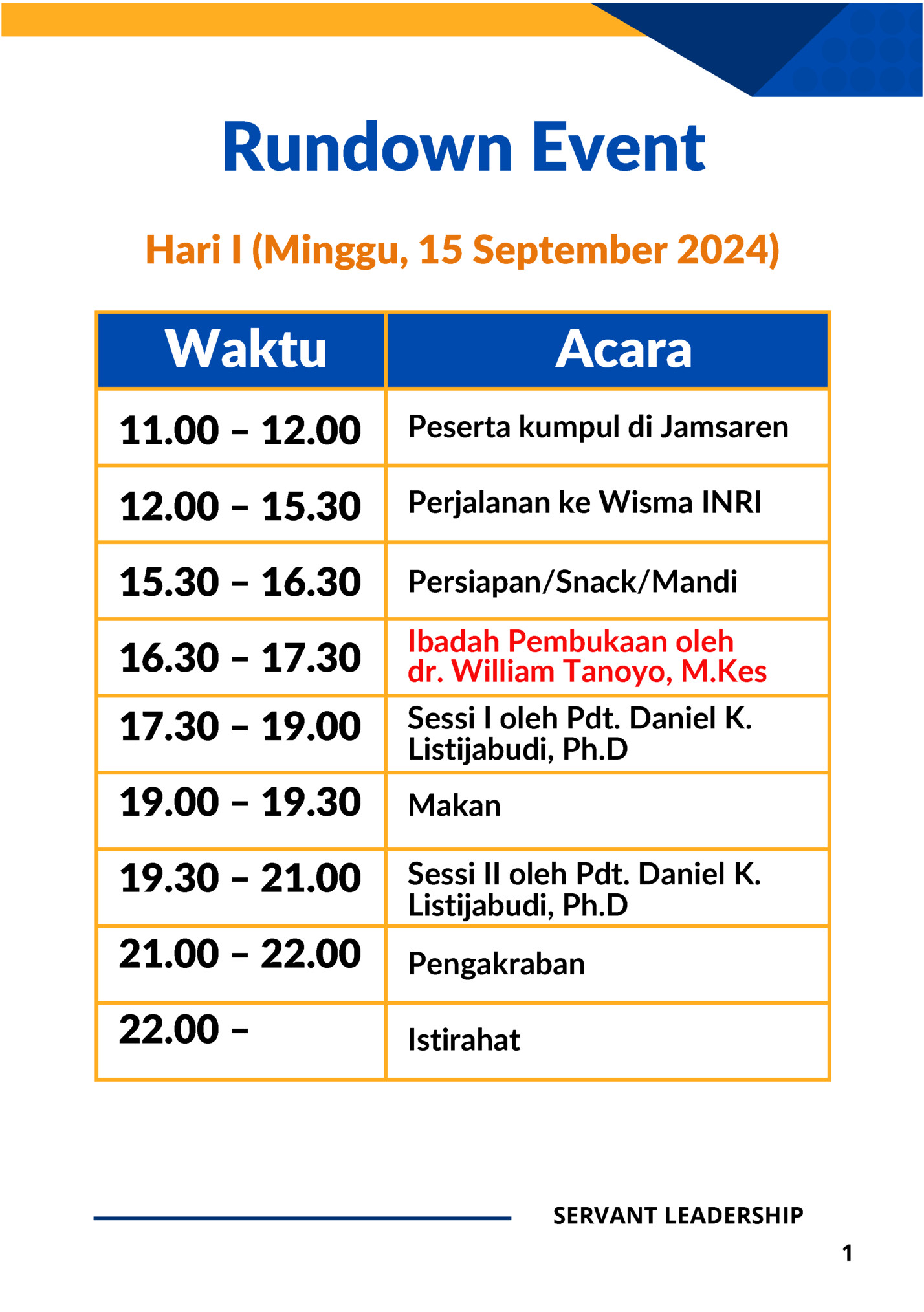 Rundown Event

Hari I (Minggu, 15 September 2024)

| Waktu | Acara |
|---|---|
| 11.00 – 12.00 | Peserta kumpul di Jamsaren |
| 12.00 – 15.30 | Perjalanan ke Wisma INRI |
| 15.30 – 16.30 | Persiapan/Snack/Mandi |
| 16.30 – 17.30 | Ibadah Pembukaan oleh dr. William Tanoyo, M.Kes |
| 17.30 – 19.00 | Sessi I oleh Pdt. Daniel K. Listijabudi, Ph.D |
| 19.00 – 19.30 | Makan |
| 19.30 – 21.00 | Sessi II oleh Pdt. Daniel K. Listijabudi, Ph.D |
| 21.00 – 22.00 | Pengakraban |
| 22.00 – | Istirahat |

SERVANT LEADERSHIP

1